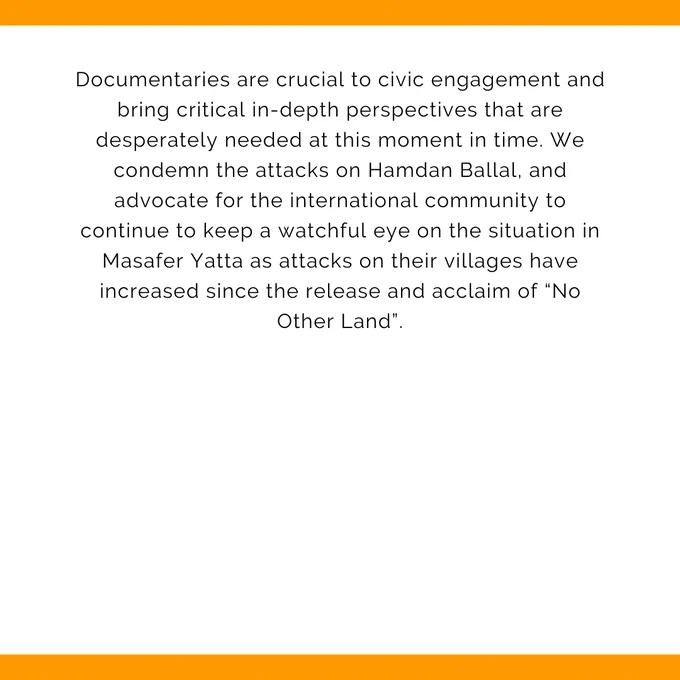 Documentaries are crucial to civic engagement and bring critical in-depth perspectives that are desperately needed at this moment in time. We condemn the attacks on Hamdan Ballal, and advocate for the international community to continue to keep a watchful eye on the situation in Masafer Yatta as attacks on their villages have increased since the release and acclaim of “No Other Land”.